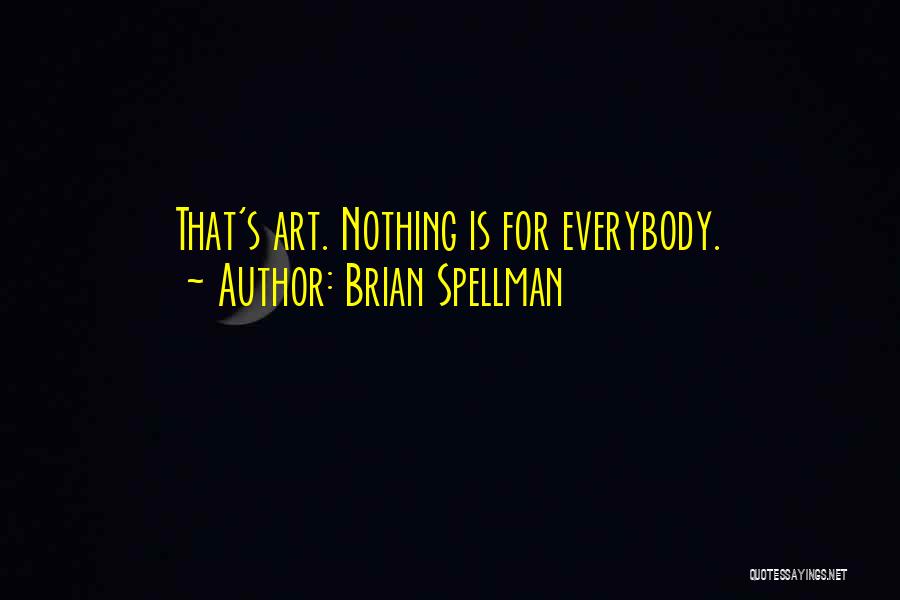 That's art. Nothing is for everybody.
~ Author: Brian Spellman

QUOTESSAYINGS.NET